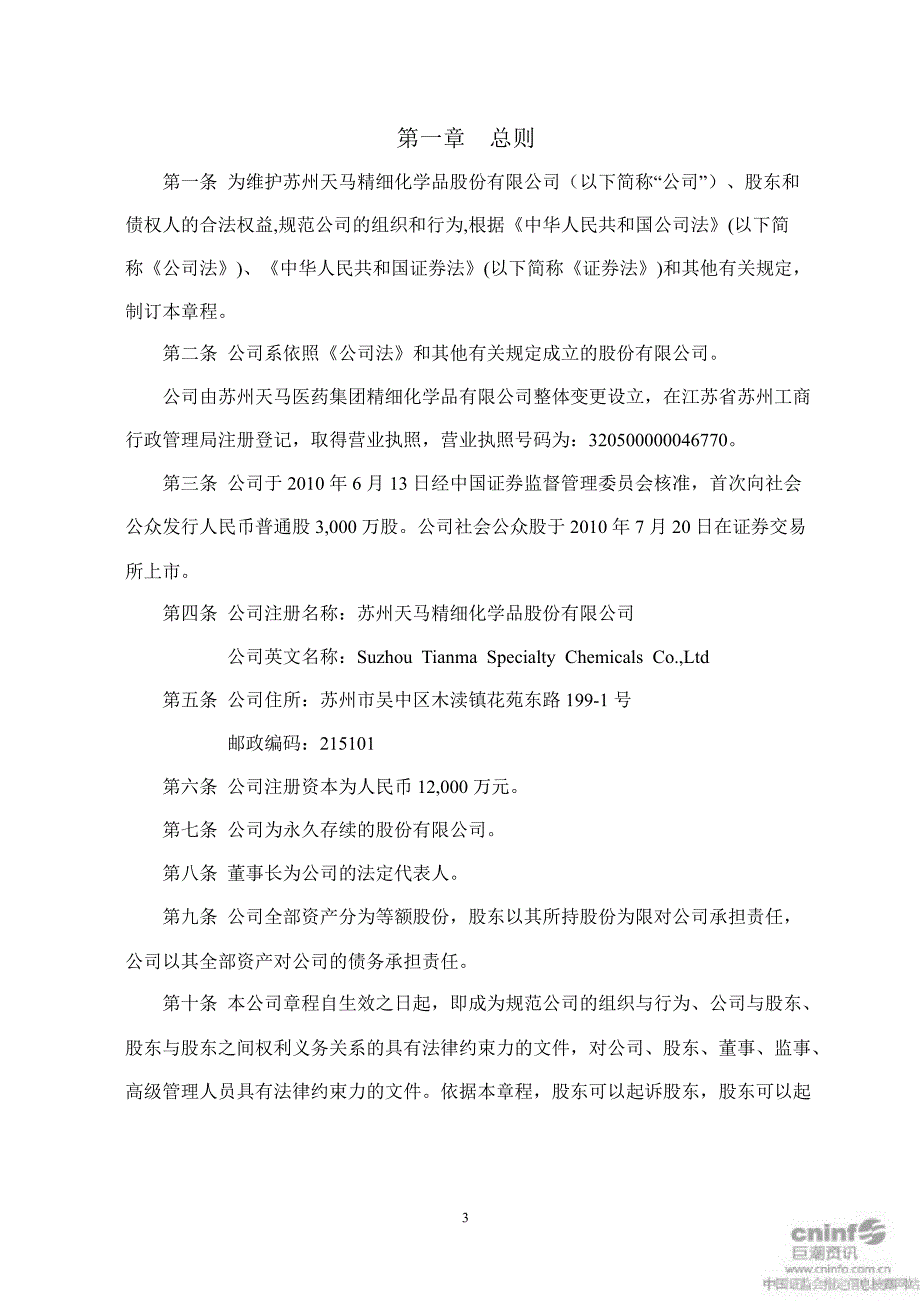 第一章　总则

第一条 为维护苏州天马精细化学品股份有限公司（以下简称“公司”）、股东和债权人的合法权益,规范公司的组织和行为,根据《中华人民共和国公司法》(以下简称《公司法》)、《中华人民共和国证券法》(以下简称《证券法》)和其他有关规定，制订本章程。

第二条 公司系依照《公司法》和其他有关规定成立的股份有限公司。

公司由苏州天马医药集团精细化学品有限公司整体变更设立，在江苏省苏州工商行政管理局注册登记，取得营业执照，营业执照号码为：320500000046770。

第三条 公司于 2010 年 6 月 13 日经中国证券监督管理委员会核准，首次向社会公众发行人民币普通股 3,000 万股。公司社会公众股于 2010 年 7 月 20 日在证券交易所上市。

第四条 公司注册名称：苏州天马精细化学品股份有限公司

公司英文名称：Suzhou Tianma Specialty Chemicals Co.,Ltd

第五条 公司住所：苏州市吴中区木渎镇花苑东路 199-1 号

邮政编码：215101

第六条 公司注册资本为人民币 12,000 万元。

第七条 公司为永久存续的股份有限公司。

第八条 董事长为公司的法定代表人。

第九条 公司全部资产分为等额股份，股东以其所持股份为限对公司承担责任，公司以其全部资产对公司的债务承担责任。

第十条 本公司章程自生效之日起，即成为规范公司的组织与行为、公司与股东、股东与股东之间权利义务关系的具有法律约束力的文件，对公司、股东、董事、监事、高级管理人员具有法律约束力的文件。依据本章程，股东可以起诉股东，股东可以起

3

cninf 巨潮资讯
www.cninfo.com.cn
中国证监会指定信息披露网站